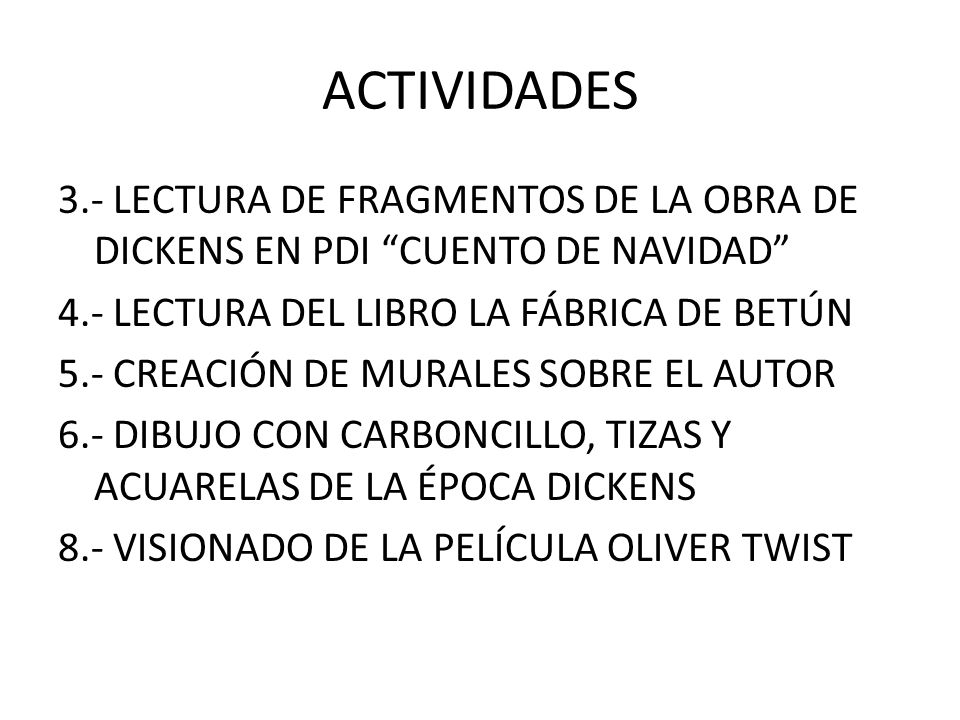 ACTIVIDADES

3.- LECTURA DE FRAGMENTOS DE LA OBRA DE DICKENS EN PDI “CUENTO DE NAVIDAD”

4.- LECTURA DEL LIBRO LA FÁBRICA DE BETÚN

5.- CREACIÓN DE MURALES SOBRE EL AUTOR

6.- DIBUJO CON CARBONCILLO, TIZAS Y ACUARELAS DE LA ÉPOCA DICKENS

8.- VISIONADO DE LA PELÍCULA OLIVER TWIST